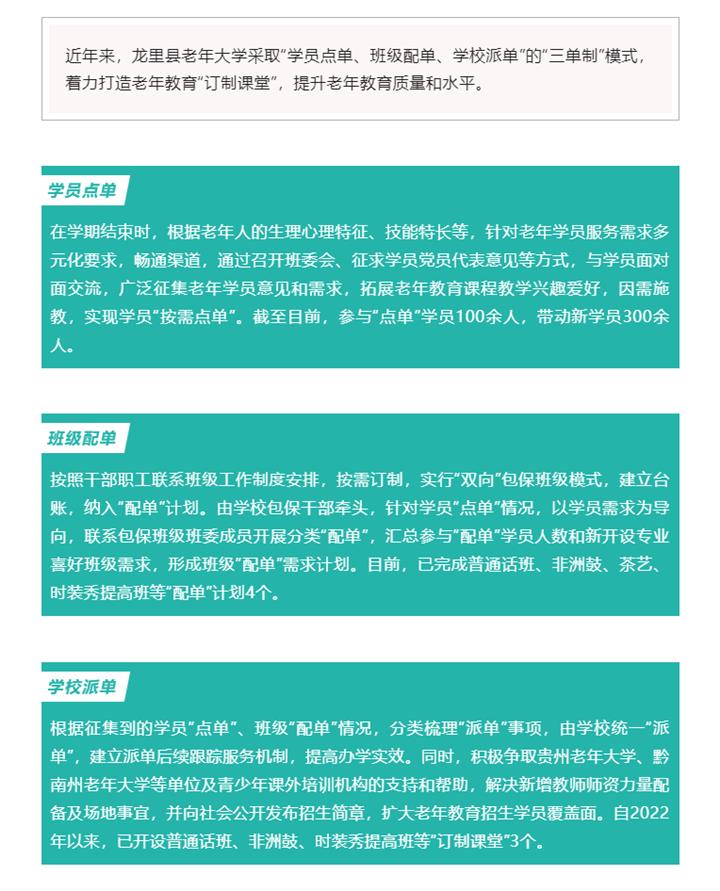 近年来，龙里县老年大学采取“学员点单、班级配单、学校派单”的“三单制”模式，着力打造老年教育“订制课堂”，提升老年教育质量和水平。

学员点单

在学期结束时，根据老年人的生理心理特征、技能特长等，针对老年学员服务需求多元化要求，畅通渠道，通过召开班委会、征求学员党员代表意见等方式，与学员面对面交流，广泛征集老年学员意见和需求，拓展老年教育课程教学兴趣爱好，因需施教，实现学员“按需点单”。截至目前，参与“点单”学员100余人，带动新学员300余人。

班级配单

按照干部职工联系班级工作制度安排，按需订制，实行“双向”包保班级模式，建立台账，纳入“配单”计划。由学校包保干部牵头，针对学员“点单”情况，以学员需求为导向，联系包保班级班委成员开展分类“配单”，汇总参与“配单”学员人数和新开设专业喜好班级需求，形成班级“配单”需求计划。目前，已完成普通话班、非洲鼓、茶艺、时装秀提高班等“配单”计划4个。

学校派单

根据征集到的学员“点单”、班级“配单”情况，分类梳理“派单”事项，由学校统一“派单”，建立派单后续跟踪服务机制，提高办学实效。同时，积极争取贵州老年大学、黔南州老年大学等单位及青少年课外培训机构的支持和帮助，解决新增教师师资力量配备及场地事宜，并向社会公开发布招生简章，扩大老年教育招生学员覆盖面。自2022年以来，已开设普通话班、非洲鼓、时装秀提高班等“订制课堂”3个。